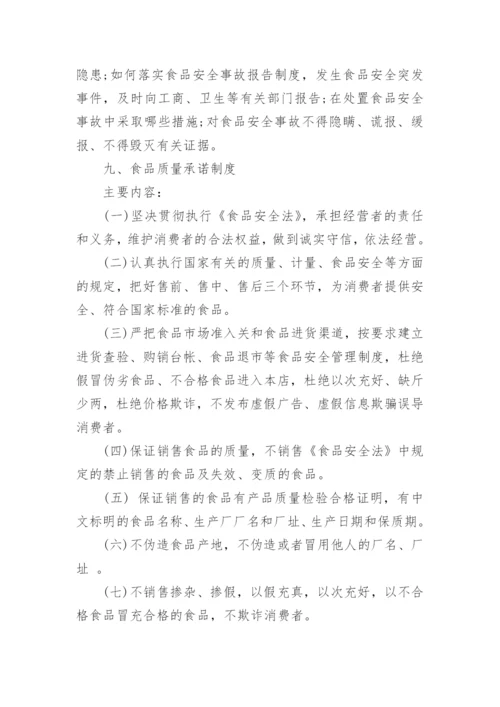 隐患;如何落实食品安全事故报告制度，发生食品安全突发事件，及时向工商、卫生等有关部门报告;在处置食品安全事故中采取哪些措施;对食品安全事故不得隐瞒、谎报、缓报、不得毁灭有关证据。

九、食品质量承诺制度

主要内容：

(一)坚决贯彻执行《食品安全法》，承担经营者的责任和义务，维护消费者的合法权益，做到诚实守信，依法经营。

(二)认真执行国家有关的质量、计量、食品安全等方面的规定，把好售前、售中、售后三个环节，为消费者提供安全、符合国家标准的食品。

(三)严把食品市场准入关和食品进货渠道，按要求建立进货查验、购销台帐、食品退市等食品安全管理制度，杜绝假冒伪劣食品、不合格食品进入本店，杜绝以次充好、缺斤少两，杜绝价格欺诈，不发布虚假广告、虚假信息欺骗误导消费者。

(四)保证销售食品的质量，不销售《食品安全法》中规定的禁止销售的食品及失效、变质的食品。

(五) 保证销售的食品有产品质量检验合格证明，有中文标明的食品名称、生产厂厂名和厂址、生产日期和保质期。

(六)不伪造食品产地，不伪造或者冒用他人的厂名、厂址 。

(七)不销售掺杂、掺假，以假充真，以次充好，以不合格食品冒充合格的食品，不欺诈消费者。